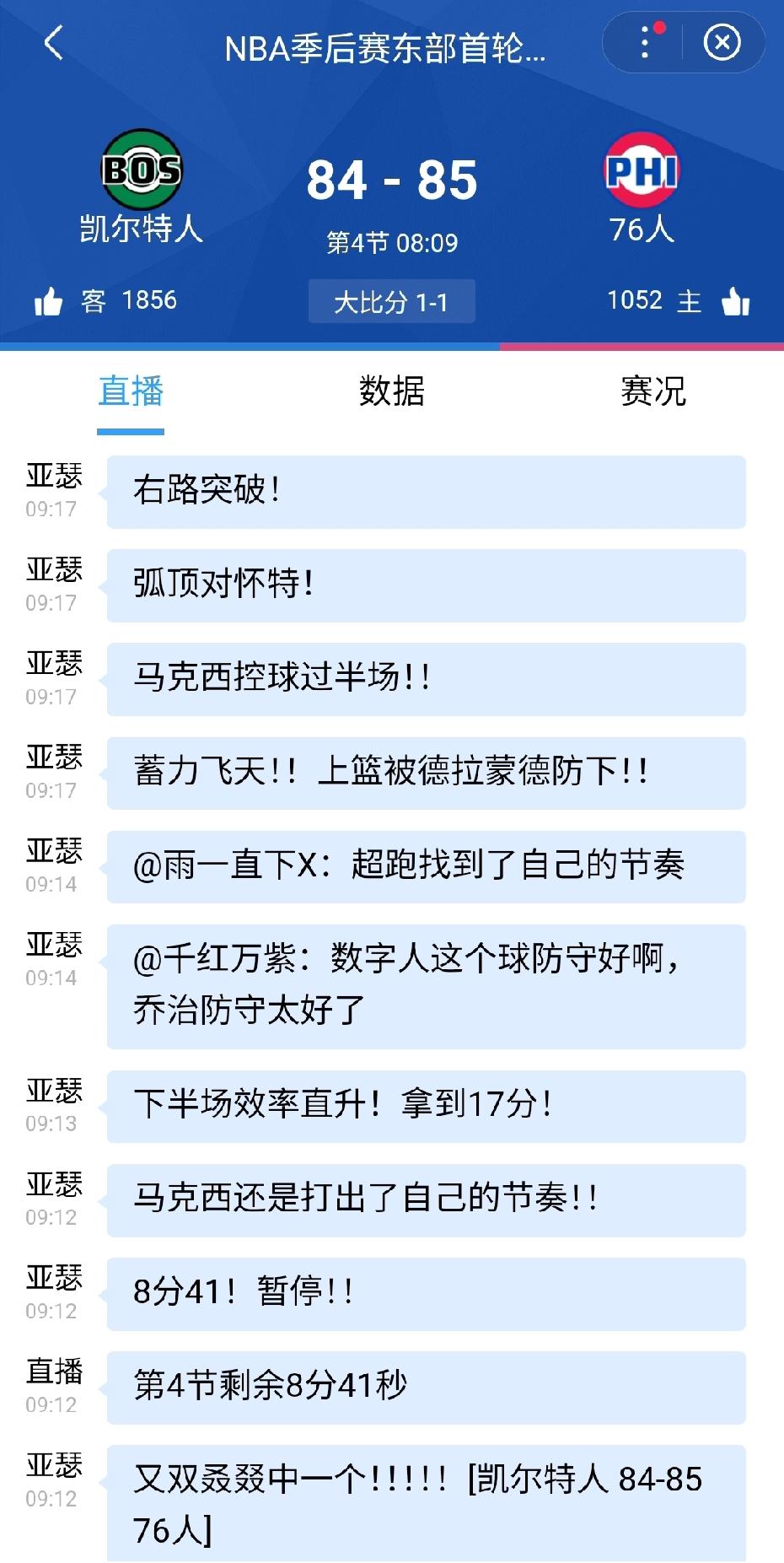 NBA季后赛东部首轮...

BOS
凯尔特人

84 - 85
第4节 08:09

PHI
76人

客 1856
大比分 1-1
1052 主

直播　数据　赛况

亚瑟
09:17
右路突破！

亚瑟
09:17
弧顶对怀特！

亚瑟
09:17
马克西控球过半场！！

亚瑟
09:17
蓄力飞天！！上篮被德拉蒙德防下！！

亚瑟
09:14
@雨一直下X：超跑找到了自己的节奏

亚瑟
09:14
@千红万紫：数字人这个球防守好啊，乔治防守太好了

亚瑟
09:13
下半场效率直升！拿到17分！

亚瑟
09:12
马克西还是打出了自己的节奏！！

亚瑟
09:12
8分41！暂停！！

直播
09:12
第4节剩余8分41秒

亚瑟
09:12
又双叒叕中一个！！！！！[凯尔特人 84-85 76人]